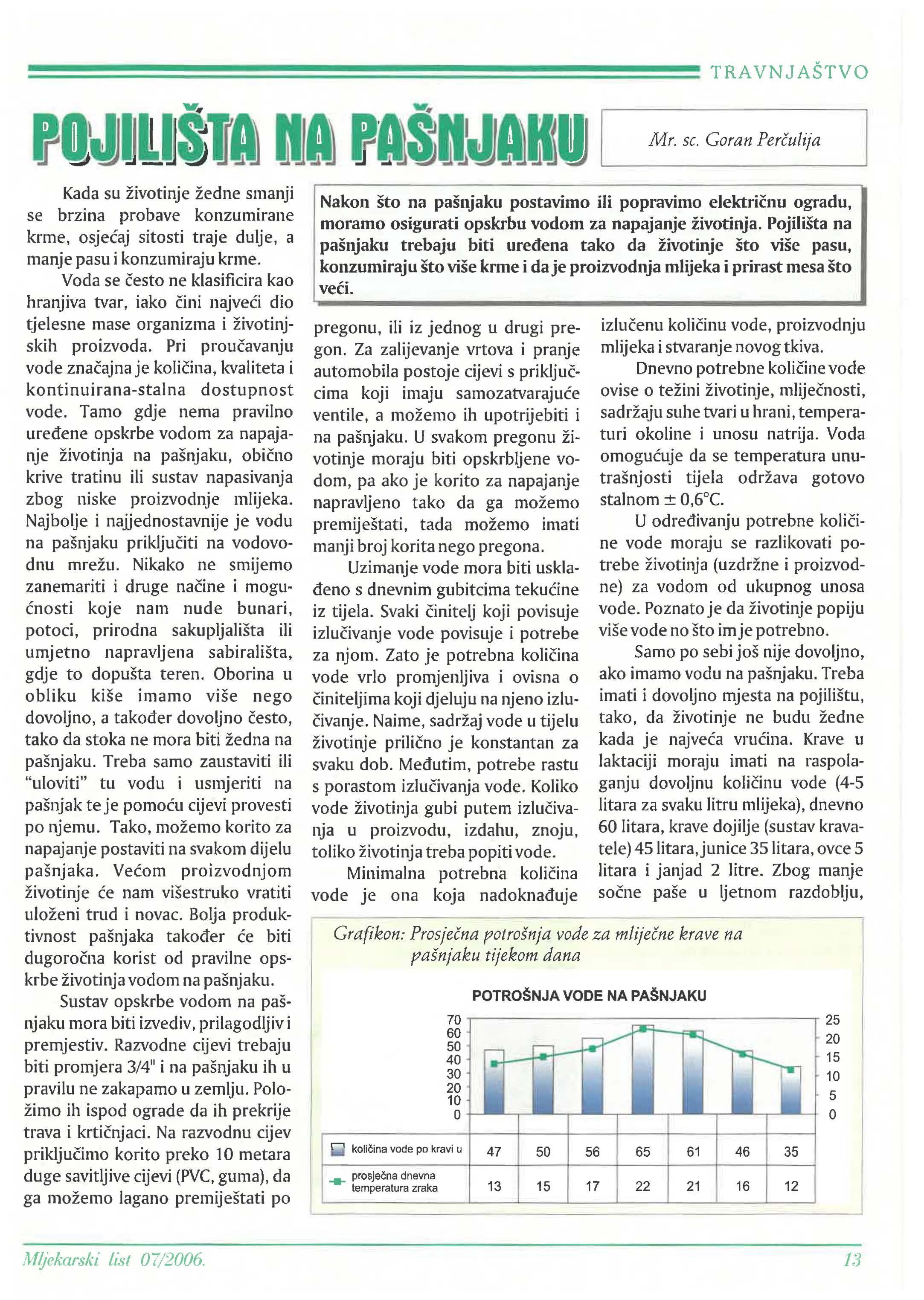 TRAVNJAŠTVO

POJILIŠTA NA PAŠNJAKU

Mr. sc. Goran Perčulija

Nakon što na pašnjaku postavimo ili popravimo električnu ogradu, moramo osigurati opskrbu vodom za napajanje životinja. Pojilišta na pašnjaku trebaju biti uređena tako da životinje što više pasu, konzumiraju što više krme i da je proizvodnja mlijeka i prirast mesa što veći.

Kada su životinje žedne smanji se brzina probave konzumirane krme, osjećaj sitosti traje dulje, a manje pasu i konzumiraju krme.

Voda se često ne klasificira kao hranjiva tvar, iako čini najveći dio tjelesne mase organizma i životinjskih proizvoda. Pri proučavanju vode značajna je količina, kvaliteta i kontinuirana-stalna dostupnost vode. Tamo gdje nema pravilno uređene opskrbe vodom za napajanje životinja na pašnjaku, obično krive tratinu ili sustav napasivanja zbog niske proizvodnje mlijeka. Najbolje i najjednostavnije je vodu na pašnjaku priključiti na vodovodnu mrežu. Nikako ne smijemo zanemariti i druge načine i mogućnosti koje nam nude bunari, potoci, prirodna sakupljališta ili umjetno napravljena sabirališta, gdje to dopušta teren. Oborina u obliku kiše imamo više nego dovoljno, a također dovoljno često, tako da stoka ne mora biti žedna na pašnjaku. Treba samo zaustaviti ili "uloviti" tu vodu i usmjeriti na pašnjak te je pomoću cijevi provesti po njemu. Tako, možemo korito za napajanje postaviti na svakom dijelu pašnjaka. Većom proizvodnjom životinje će nam višestruko vratiti uloženi trud i novac. Bolja produktivnost pašnjaka također će biti dugoročna korist od pravilne opskrbe životinja vodom na pašnjaku.

Sustav opskrbe vodom na pašnjaku mora biti izvediv, prilagodljiv i premjestiv. Razvodne cijevi trebaju biti promjera 3/4" i na pašnjaku ih u pravilu ne zakapamo u zemlju. Položimo ih ispod ograde da ih prekrije trava i krtičnjaci. Na razvodnu cijev priključimo korito preko 10 metara duge savitljive cijevi (PVC, guma), da ga možemo lagano premiještati po pregonu, ili iz jednog u drugi pregon. Za zalijevanje vrtova i pranje automobila postoje cijevi s priključcima koji imaju samozatvarajuće ventile, a možemo ih upotrijebiti i na pašnjaku. U svakom pregonu životinje moraju biti opskrbljene vodom, pa ako je korito za napajanje napravljeno tako da ga možemo premiještati, tada možemo imati manji broj korita nego pregona.

Uzimanje vode mora biti usklađeno s dnevnim gubitcima tekućine iz tijela. Svaki činitelj koji povisuje izlučivanje vode povisuje i potrebe za njom. Zato je potrebna količina vode vrlo promjenljiva i ovisna o činiteljima koji djeluju na njeno izlučivanje. Naime, sadržaj vode u tijelu životinje prilično je konstantan za svaku dob. Međutim, potrebe rastu s porastom izlučivanja vode. Koliko vode životinja gubi putem izlučivanja u proizvodu, izdahu, znoju, toliko životinja treba popiti vode.

Minimalna potrebna količina vode je ona koja nadoknađuje izlučenu količinu vode, proizvodnju mlijeka i stvaranje novog tkiva.

Dnevno potrebne količine vode ovise o težini životinje, mliječnosti, sadržaju suhe tvari u hrani, temperaturi okoline i unosu natrija. Voda omogućuje da se temperatura unutrašnjosti tijela održava gotovo stalnom ± 0,6°C.

U određivanju potrebne količine vode moraju se razlikovati potrebe životinja (uzdržne i proizvodne) za vodom od ukupnog unosa vode. Poznato je da životinje popiju više vode no što im je potrebno.

Samo po sebi još nije dovoljno, ako imamo vodu na pašnjaku. Treba imati i dovoljno mjesta na pojilištu, tako, da životinje ne budu žedne kada je najveća vrućina. Krave u laktaciji moraju imati na raspolaganju dovoljnu količinu vode (4-5 litara za svaku litru mlijeka), dnevno 60 litara, krave dojilje (sustav krava-tele) 45 litara, junice 35 litara, ovce 5 litara i janjad 2 litre. Zbog manje sočne paše u ljetnom razdoblju,

Grafikon: Prosječna potrošnja vode za mliječne krave na pašnjaku tijekom dana

POTROŠNJA VODE NA PAŠNJAKU

70 60 50 40 30 20 10 0
25 20 15 10 5 0

| | | | | | | | |
|---|---|---|---|---|---|---|---|
| količina vode po kravi u | 47 | 50 | 56 | 65 | 61 | 46 | 35 |
| prosječna dnevna temperatura zraka | 13 | 15 | 17 | 22 | 21 | 16 | 12 |

Mljekarski list 07/2006.

13